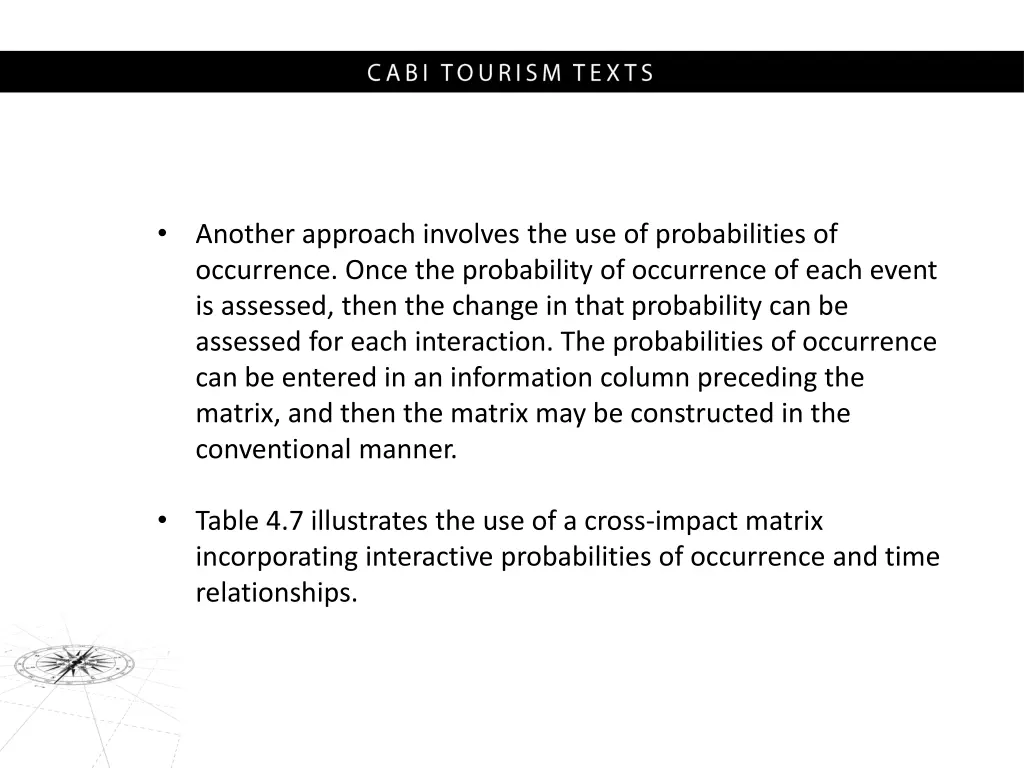 CABI TOURISM TEXTS

• Another approach involves the use of probabilities of occurrence. Once the probability of occurrence of each event is assessed, then the change in that probability can be assessed for each interaction. The probabilities of occurrence can be entered in an information column preceding the matrix, and then the matrix may be constructed in the conventional manner.

• Table 4.7 illustrates the use of a cross-impact matrix incorporating interactive probabilities of occurrence and time relationships.